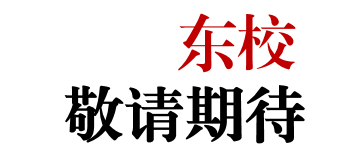 东校
敬请期待